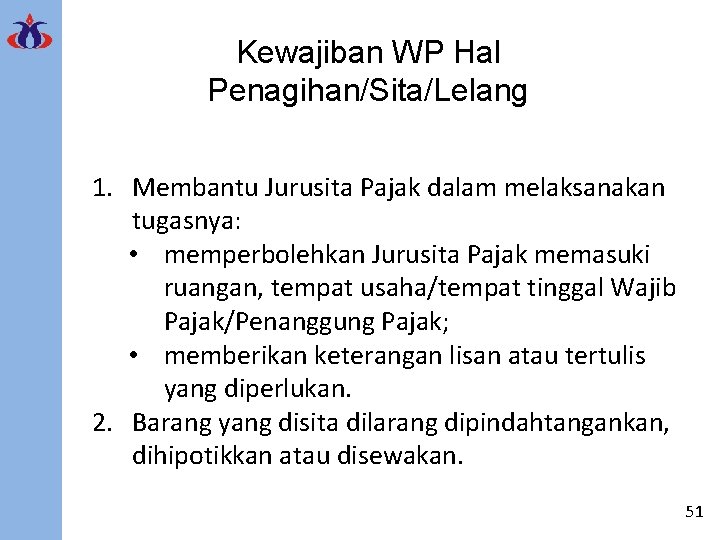 Kewajiban WP Hal Penagihan/Sita/Lelang

1. Membantu Jurusita Pajak dalam melaksanakan tugasnya:
• memperbolehkan Jurusita Pajak memasuki ruangan, tempat usaha/tempat tinggal Wajib Pajak/Penanggung Pajak;
• memberikan keterangan lisan atau tertulis yang diperlukan.
2. Barang yang disita dilarang dipindahtangankan, dihipotikkan atau disewakan.

51